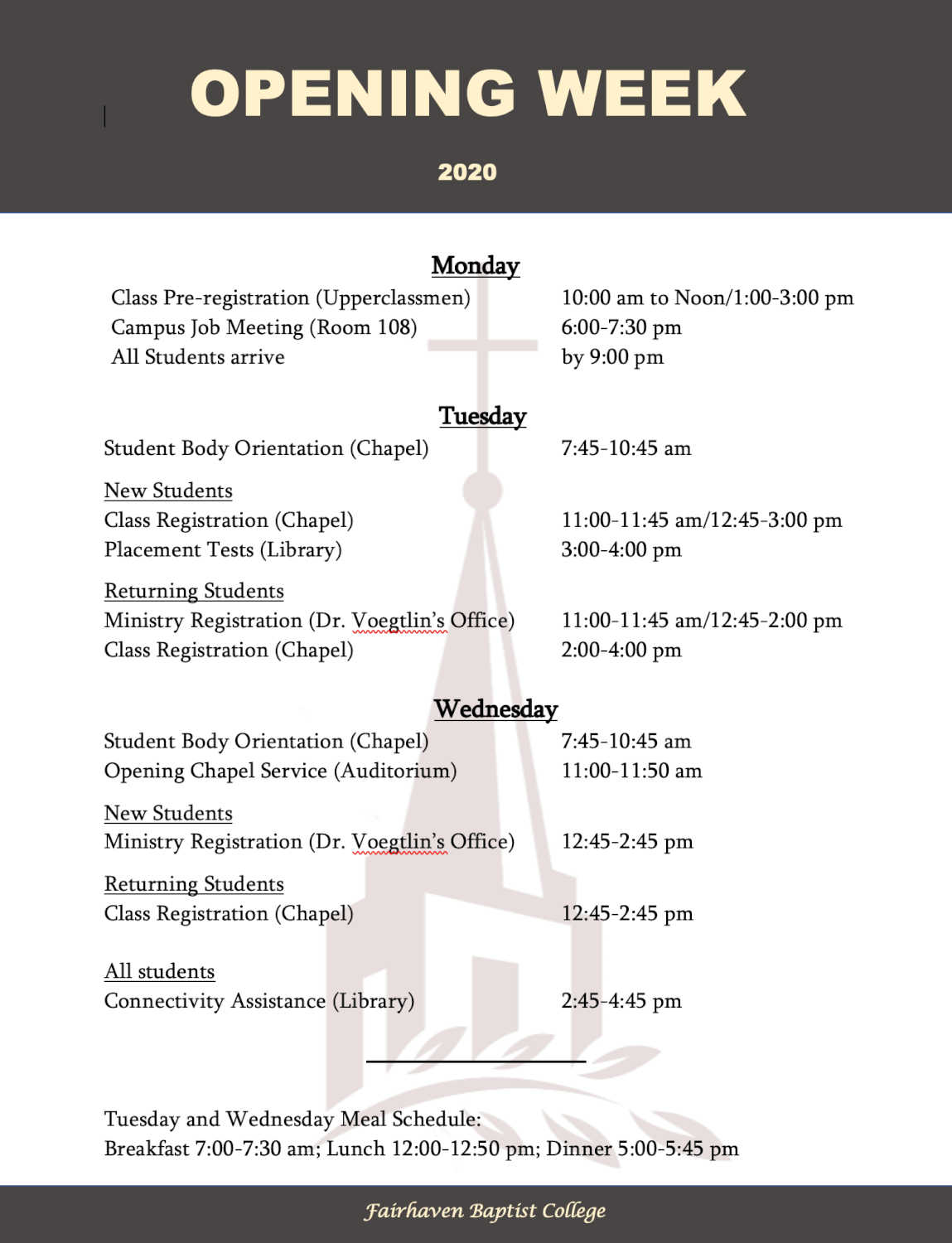 OPENING WEEK

2020

Monday

Class Pre-registration (Upperclassmen) 10:00 am to Noon/1:00-3:00 pm
Campus Job Meeting (Room 108) 6:00-7:30 pm
All Students arrive by 9:00 pm

Tuesday

Student Body Orientation (Chapel) 7:45-10:45 am

New Students
Class Registration (Chapel) 11:00-11:45 am/12:45-3:00 pm
Placement Tests (Library) 3:00-4:00 pm

Returning Students
Ministry Registration (Dr. Voegtlin's Office) 11:00-11:45 am/12:45-2:00 pm
Class Registration (Chapel) 2:00-4:00 pm

Wednesday

Student Body Orientation (Chapel) 7:45-10:45 am
Opening Chapel Service (Auditorium) 11:00-11:50 am

New Students
Ministry Registration (Dr. Voegtlin's Office) 12:45-2:45 pm

Returning Students
Class Registration (Chapel) 12:45-2:45 pm

All students
Connectivity Assistance (Library) 2:45-4:45 pm

Tuesday and Wednesday Meal Schedule:
Breakfast 7:00-7:30 am; Lunch 12:00-12:50 pm; Dinner 5:00-5:45 pm

Fairhaven Baptist College